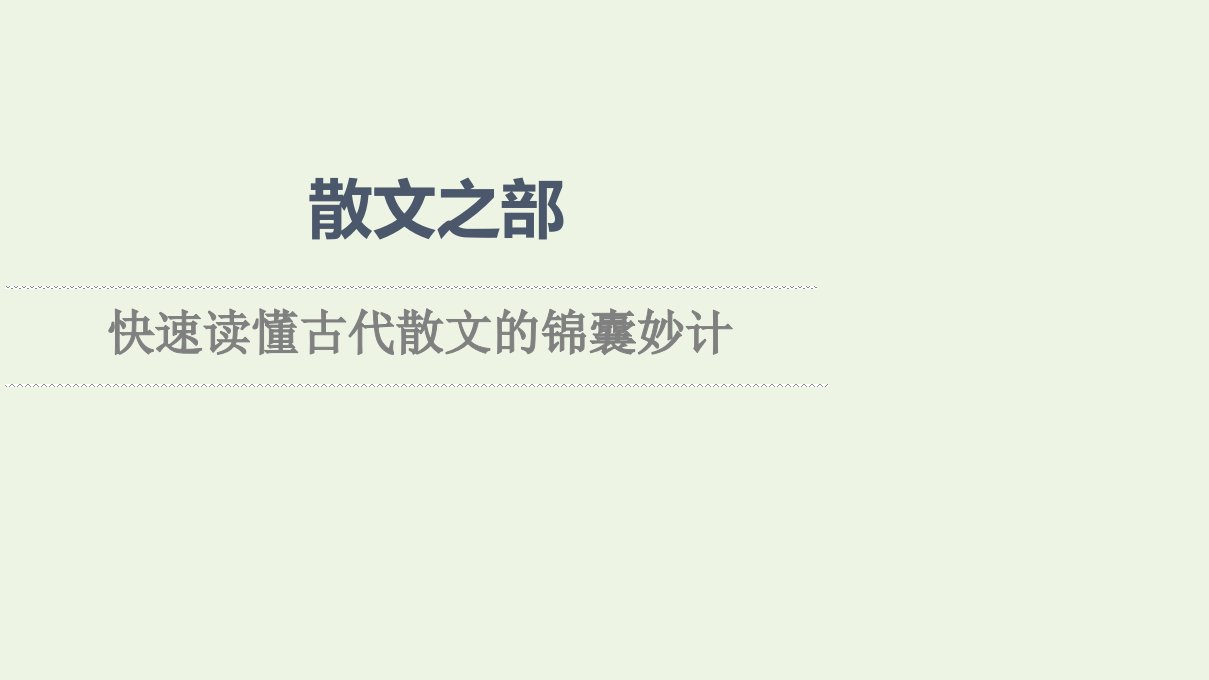 散文之部

快速读懂古代散文的锦囊妙计